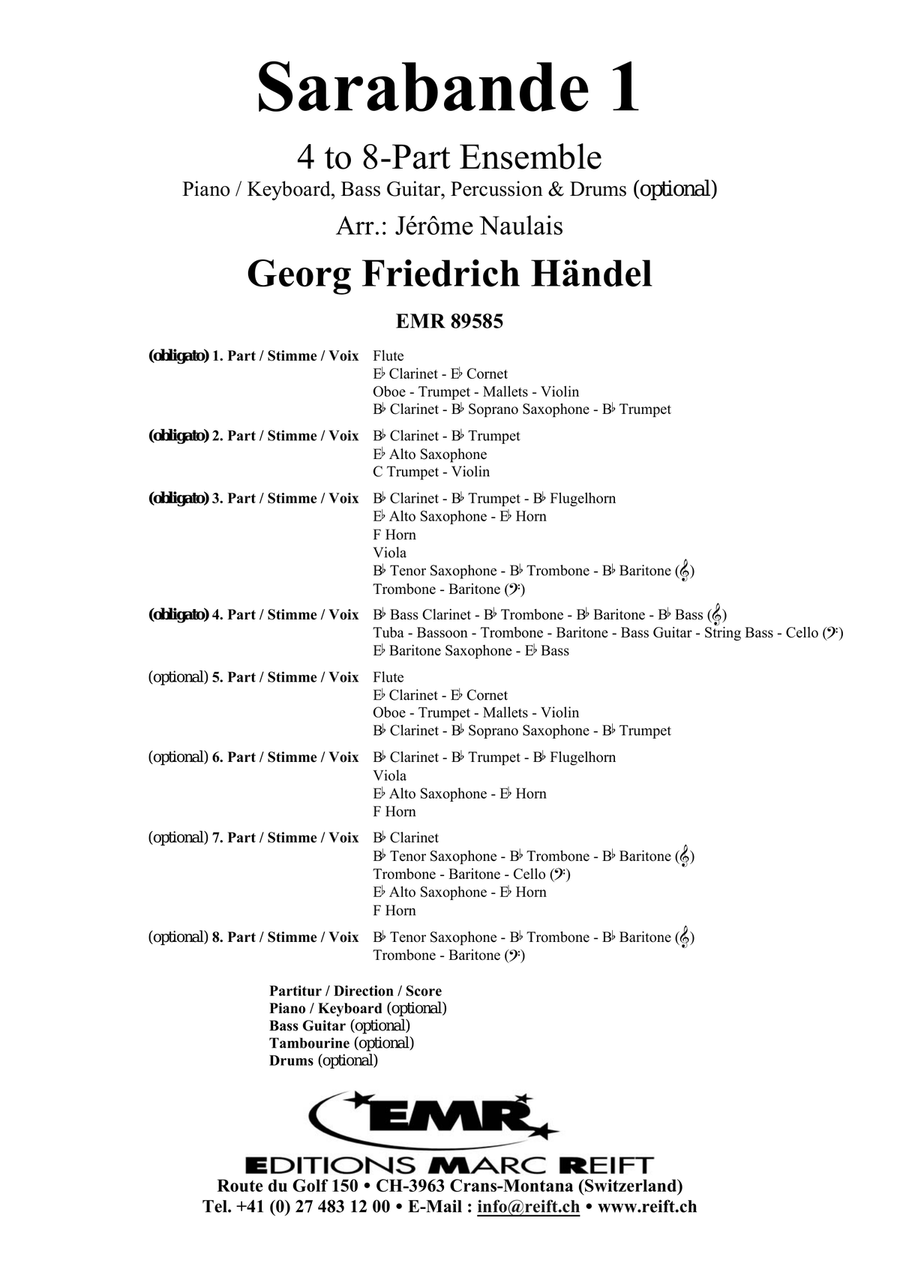 Sarabande 1

4 to 8-Part Ensemble
Piano / Keyboard, Bass Guitar, Percussion & Drums (optional)
Arr.: Jérôme Naulais

Georg Friedrich Händel

EMR 89585

(obligato) 1. Part / Stimme / Voix Flute
E♭ Clarinet - E♭ Cornet
Oboe - Trumpet - Mallets - Violin
B♭ Clarinet - B♭ Soprano Saxophone - B♭ Trumpet

(obligato) 2. Part / Stimme / Voix B♭ Clarinet - B♭ Trumpet
E♭ Alto Saxophone
C Trumpet - Violin

(obligato) 3. Part / Stimme / Voix B♭ Clarinet - B♭ Trumpet - B♭ Flugelhorn
E♭ Alto Saxophone - E♭ Horn
F Horn
Viola
B♭ Tenor Saxophone - B♭ Trombone - B♭ Baritone (𝄞)
Trombone - Baritone (𝄢)

(obligato) 4. Part / Stimme / Voix B♭ Bass Clarinet - B♭ Trombone - B♭ Baritone - B♭ Bass (𝄞)
Tuba - Bassoon - Trombone - Baritone - Bass Guitar - String Bass - Cello (𝄢)
E♭ Baritone Saxophone - E♭ Bass

(optional) 5. Part / Stimme / Voix Flute
E♭ Clarinet - E♭ Cornet
Oboe - Trumpet - Mallets - Violin
B♭ Clarinet - B♭ Soprano Saxophone - B♭ Trumpet

(optional) 6. Part / Stimme / Voix B♭ Clarinet - B♭ Trumpet - B♭ Flugelhorn
Viola
E♭ Alto Saxophone - E♭ Horn
F Horn

(optional) 7. Part / Stimme / Voix B♭ Clarinet
B♭ Tenor Saxophone - B♭ Trombone - B♭ Baritone (𝄞)
Trombone - Baritone - Cello (𝄢)
E♭ Alto Saxophone - E♭ Horn
F Horn

(optional) 8. Part / Stimme / Voix B♭ Tenor Saxophone - B♭ Trombone - B♭ Baritone (𝄞)
Trombone - Baritone (𝄢)

Partitur / Direction / Score
Piano / Keyboard (optional)
Bass Guitar (optional)
Tambourine (optional)
Drums (optional)

EMR
EDITIONS MARC REIFT
Route du Golf 150 • CH-3963 Crans-Montana (Switzerland)
Tel. +41 (0) 27 483 12 00 • E-Mail : info@reift.ch • www.reift.ch